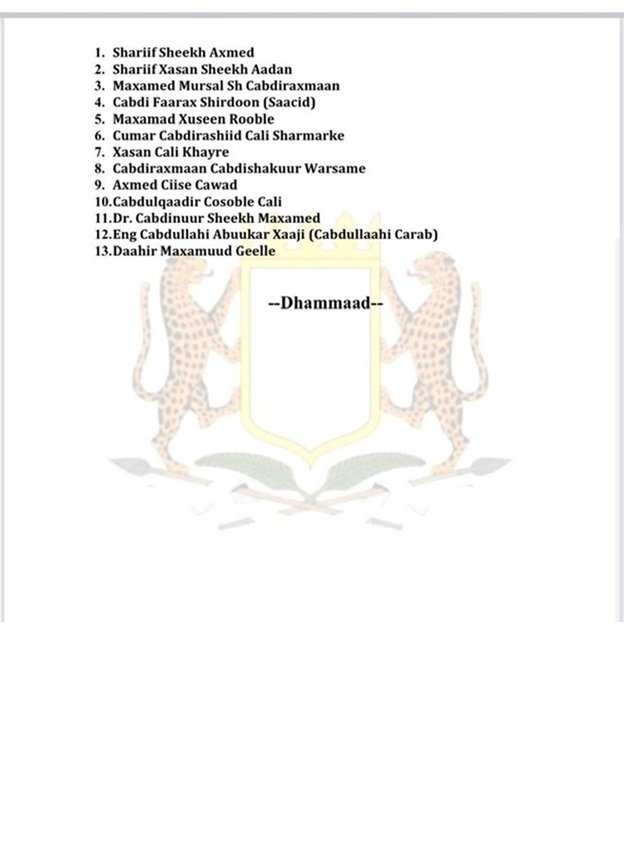 1. Shariif Sheekh Axmed
2. Shariif Xasan Sheekh Aadan
3. Maxamed Mursal Sh Cabdiraxmaan
4. Cabdi Faarax Shirdoon (Saacid)
5. Maxamad Xuseen Rooble
6. Cumar Cabdirashiid Cali Sharmarke
7. Xasan Cali Khayre
8. Cabdiraxmaan Cabdishakuur Warsame
9. Axmed Ciise Cawad
10.Cabdulqaadir Cosoble Cali
11.Dr. Cabdinuur Sheekh Maxamed
12.Eng Cabdullahi Abuukar Xaaji (Cabdullaahi Carab)
13.Daahir Maxamuud Geelle

--Dhammaad--